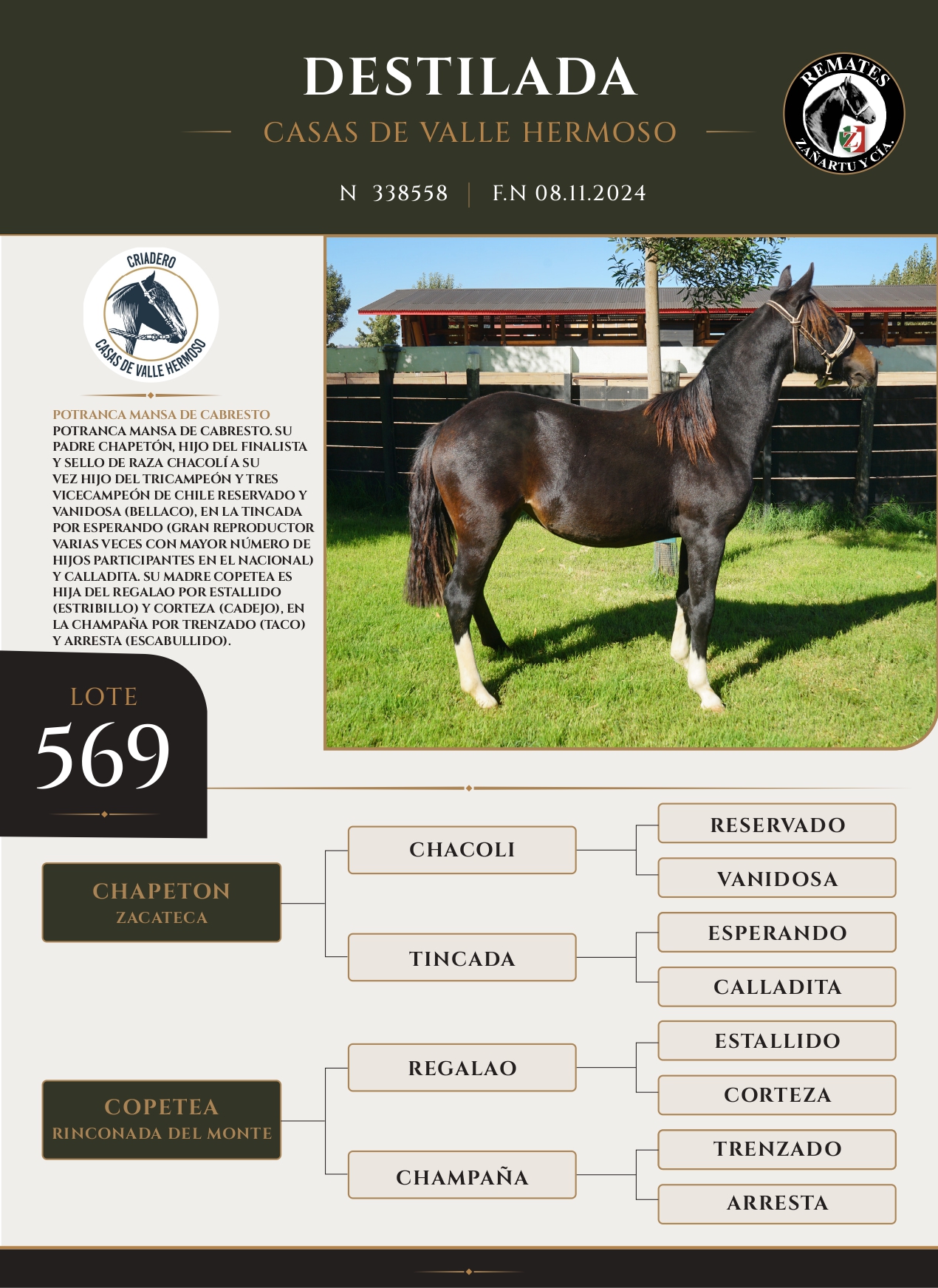 DESTILADA

CASAS DE VALLE HERMOSO

N 338558 | F.N 08.11.2024

REMATES
ZAÑARTU Y CÍA.

CRIADERO
CASAS DE VALLE HERMOSO

POTRANCA MANSA DE CABRESTO
POTRANCA MANSA DE CABRESTO. SU PADRE CHAPETÓN, HIJO DEL FINALISTA Y SELLO DE RAZA CHACOLÍ A SU VEZ HIJO DEL TRICAMPEÓN Y TRES VICECAMPEÓN DE CHILE RESERVADO Y VANIDOSA (BELLACO), EN LA TINCADA POR ESPERANDO (GRAN REPRODUCTOR VARIAS VECES CON MAYOR NÚMERO DE HIJOS PARTICIPANTES EN EL NACIONAL) Y CALLADITA. SU MADRE COPETEA ES HIJA DEL REGALAO POR ESTALLIDO (ESTRIBILLO) Y CORTEZA (CADEJO), EN LA CHAMPAÑA POR TRENZADO (TACO) Y ARRESTA (ESCABULLIDO).

LOTE
569

CHAPETON
ZACATECA

CHACOLI

RESERVADO

VANIDOSA

TINCADA

ESPERANDO

CALLADITA

COPETEA
RINCONADA DEL MONTE

REGALAO

ESTALLIDO

CORTEZA

CHAMPAÑA

TRENZADO

ARRESTA